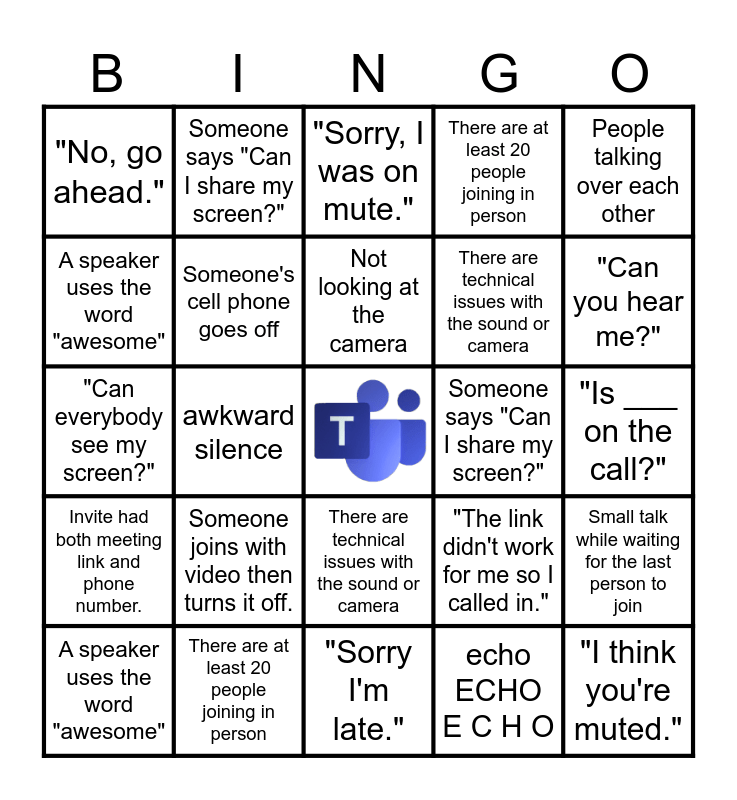 | B | I | N | G | O |
|---|---|---|---|---|
| "No, go ahead." | Someone says "Can I share my screen?" | "Sorry, I was on mute." | There are at least 20 people joining in person | People talking over each other |
| A speaker uses the word "awesome" | Someone's cell phone goes off | Not looking at the camera | There are technical issues with the sound or camera | "Can you hear me?" |
| "Can everybody see my screen?" | awkward silence | T | Someone says "Can I share my screen?" | "Is ___ on the call?" |
| Invite had both meeting link and phone number. | Someone joins with video then turns it off. | There are technical issues with the sound or camera | "The link didn't work for me so I called in." | Small talk while waiting for the last person to join |
| A speaker uses the word "awesome" | There are at least 20 people joining in person | "Sorry I'm late." | echo ECHO E C H O | "I think you're muted." |